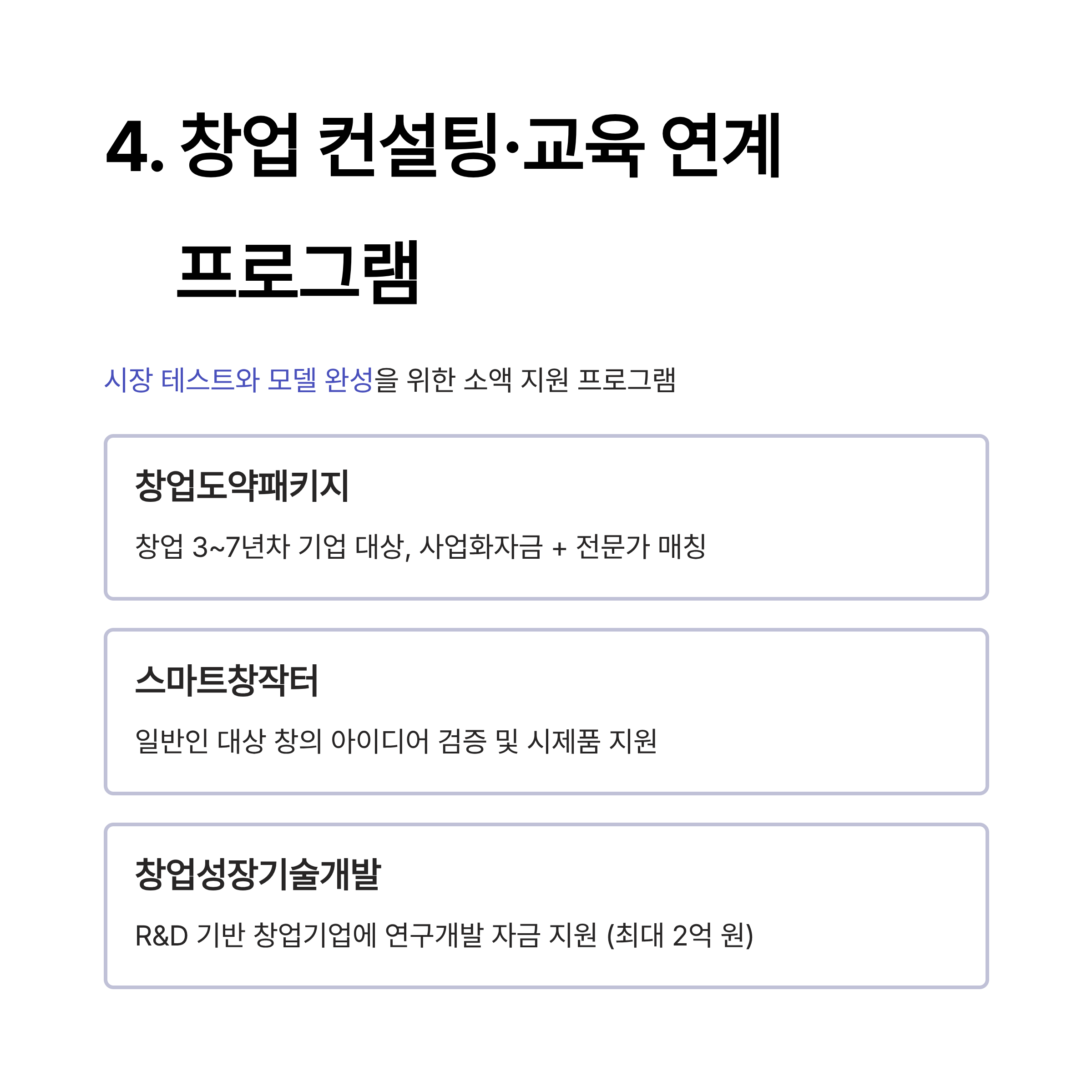 4. 창업 컨설팅·교육 연계 프로그램

시장 테스트와 모델 완성을 위한 소액 지원 프로그램

창업도약패키지

창업 3~7년차 기업 대상, 사업화자금 + 전문가 매칭

스마트창작터

일반인 대상 창의 아이디어 검증 및 시제품 지원

창업성장기술개발

R&D 기반 창업기업에 연구개발 자금 지원 (최대 2억 원)